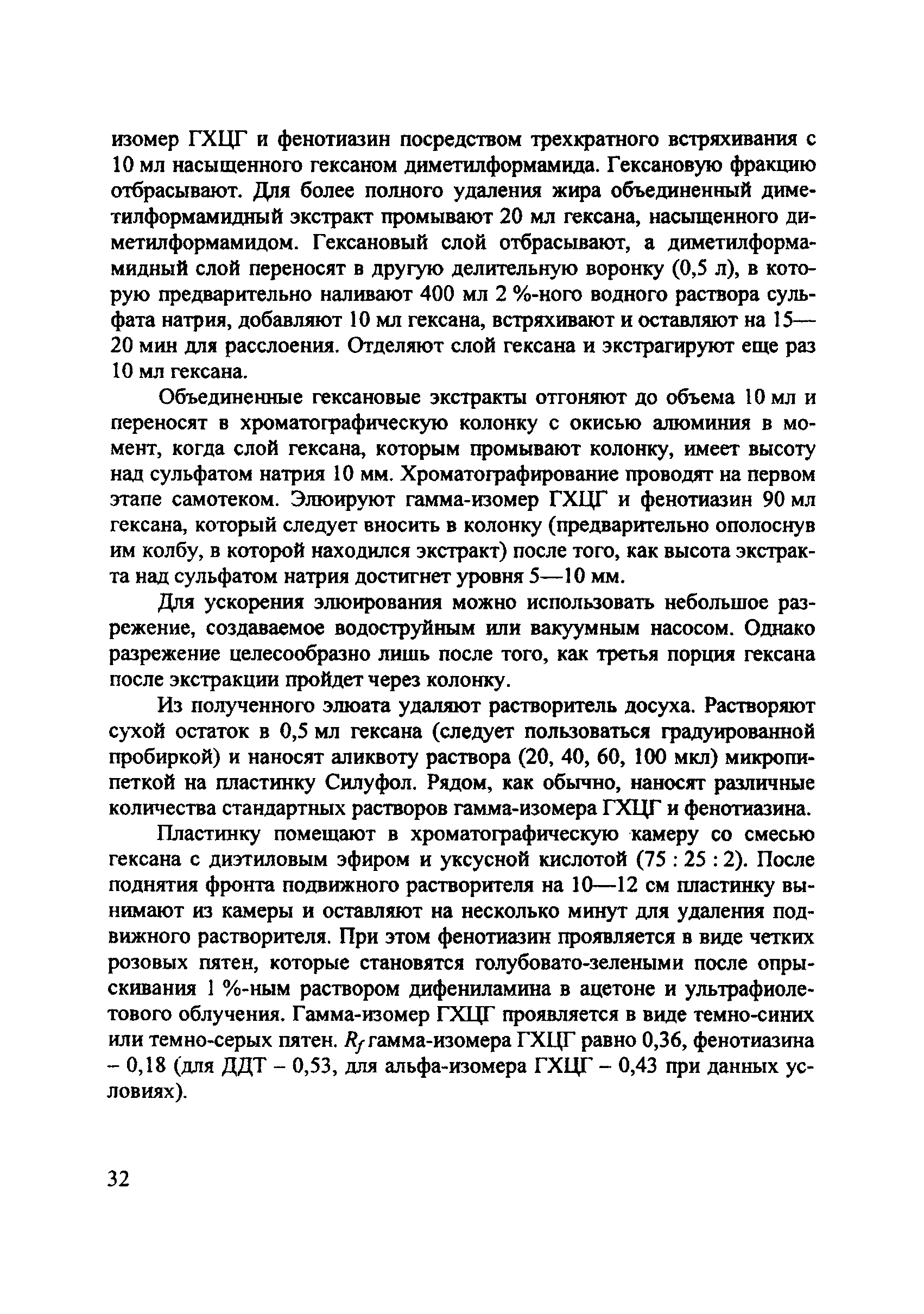 изомер ГХЦГ и фенотиазин посредством трехкратного встряхивания с 10 мл насыщенного гексаном диметилформамида. Гексановую фракцию отбрасывают. Для более полного удаления жира объединенный диметилформамидный экстракт промывают 20 мл гексана, насыщенного диметилформамидом. Гексановый слой отбрасывают, а диметилформамидный слой переносят в другую делительную воронку (0,5 л), в которую предварительно наливают 400 мл 2 %-ного водного раствора сульфата натрия, добавляют 10 мл гексана, встряхивают и оставляют на 15—20 мин для расслоения. Отделяют слой гексана и экстрагируют еще раз 10 мл гексана.

Объединенные гексановые экстракты отгоняют до объема 10 мл и переносят в хроматографическую колонку с окисью алюминия в момент, когда слой гексана, которым промывают колонку, имеет высоту над сульфатом натрия 10 мм. Хроматографирование проводят на первом этапе самотеком. Элюируют гамма-изомер ГХЦГ и фенотиазин 90 мл гексана, который следует вносить в колонку (предварительно ополоснув им колбу, в которой находился экстракт) после того, как высота экстракта над сульфатом натрия достигнет уровня 5—10 мм.

Для ускорения элюирования можно использовать небольшое разрежение, создаваемое водоструйным или вакуумным насосом. Однако разрежение целесообразно лишь после того, как третья порция гексана после экстракции пройдет через колонку.

Из полученного элюата удаляют растворитель досуха. Растворяют сухой остаток в 0,5 мл гексана (следует пользоваться градуированной пробиркой) и наносят аликвоту раствора (20, 40, 60, 100 мкл) микропипеткой на пластинку Силуфол. Рядом, как обычно, наносят различные количества стандартных растворов гамма-изомера ГХЦГ и фенотиазина.

Пластинку помещают в хроматографическую камеру со смесью гексана с диэтиловым эфиром и уксусной кислотой (75 : 25 : 2). После поднятия фронта подвижного растворителя на 10—12 см пластинку вынимают из камеры и оставляют на несколько минут для удаления подвижного растворителя. При этом фенотиазин проявляется в виде четких розовых пятен, которые становятся голубовато-зелеными после опрыскивания 1 %-ным раствором дифениламина в ацетоне и ультрафиолетового облучения. Гамма-изомер ГХЦГ проявляется в виде темно-синих или темно-серых пятен. $R_f$ гамма-изомера ГХЦГ равно 0,36, фенотиазина – 0,18 (для ДДТ – 0,53, для альфа-изомера ГХЦГ – 0,43 при данных условиях).

32